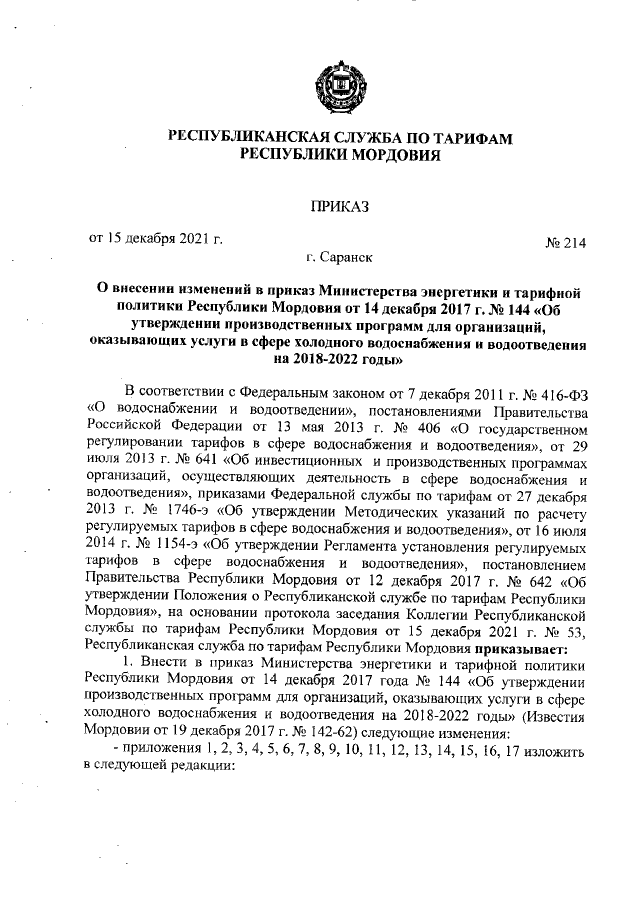 РЕСПУБЛИКАНСКАЯ СЛУЖБА ПО ТАРИФАМ
РЕСПУБЛИКИ МОРДОВИЯ

ПРИКАЗ

от 15 декабря 2021 г. № 214

г. Саранск

О внесении изменений в приказ Министерства энергетики и тарифной политики Республики Мордовия от 14 декабря 2017 г. № 144 «Об утверждении производственных программ для организаций, оказывающих услуги в сфере холодного водоснабжения и водоотведения на 2018-2022 годы»

В соответствии с Федеральным законом от 7 декабря 2011 г. № 416-ФЗ «О водоснабжении и водоотведении», постановлениями Правительства Российской Федерации от 13 мая 2013 г. № 406 «О государственном регулировании тарифов в сфере водоснабжения и водоотведения», от 29 июля 2013 г. № 641 «Об инвестиционных и производственных программах организаций, осуществляющих деятельность в сфере водоснабжения и водоотведения», приказами Федеральной службы по тарифам от 27 декабря 2013 г. № 1746-э «Об утверждении Методических указаний по расчету регулируемых тарифов в сфере водоснабжения и водоотведения», от 16 июля 2014 г. № 1154-э «Об утверждении Регламента установления регулируемых тарифов в сфере водоснабжения и водоотведения», постановлением Правительства Республики Мордовия от 12 декабря 2017 г. № 642 «Об утверждении Положения о Республиканской службе по тарифам Республики Мордовия», на основании протокола заседания Коллегии Республиканской службы по тарифам Республики Мордовия от 15 декабря 2021 г. № 53, Республиканская служба по тарифам Республики Мордовия приказывает:

1. Внести в приказ Министерства энергетики и тарифной политики Республики Мордовия от 14 декабря 2017 года № 144 «Об утверждении производственных программ для организаций, оказывающих услуги в сфере холодного водоснабжения и водоотведения на 2018-2022 годы» (Известия Мордовии от 19 декабря 2017 г. № 142-62) следующие изменения:

- приложения 1, 2, 3, 4, 5, 6, 7, 8, 9, 10, 11, 12, 13, 14, 15, 16, 17 изложить в следующей редакции: